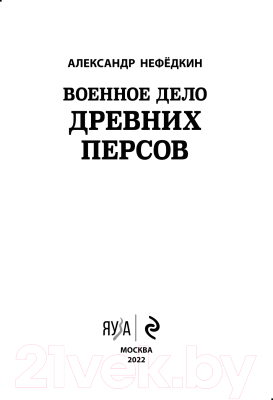 АЛЕКСАНДР НЕФЁДКИН

ВОЕННОЕ ДЕЛО
ДРЕВНИХ
ПЕРСОВ

ЯУЗА

МОСКВА
2022

21vek.by